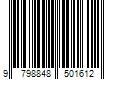 9 798848 501612